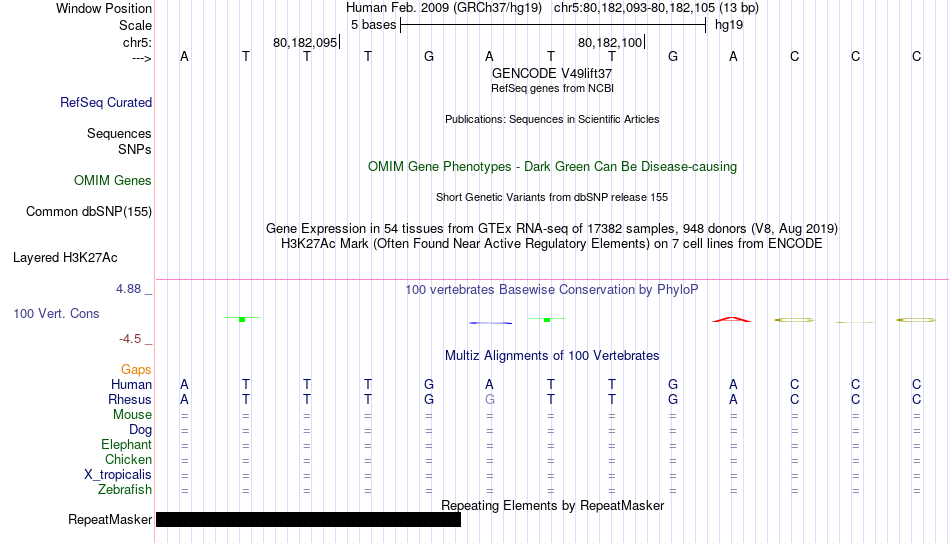 Window Position Human Feb. 2009 (GRCh37/hg19) chr5:80,182,093-80,182,105 (13 bp)
Scale 5 bases hg19
chr5: 80,182,095 80,182,100
---> A T T T G A T T G A C C C
GENCODE V49lift37
RefSeq genes from NCBI
RefSeq Curated
Publications: Sequences in Scientific Articles
Sequences
SNPs
OMIM Gene Phenotypes - Dark Green Can Be Disease-causing
OMIM Genes
Short Genetic Variants from dbSNP release 155
Common dbSNP(155)
Gene Expression in 54 tissues from GTEx RNA-seq of 17382 samples, 948 donors (V8, Aug 2019)
H3K27Ac Mark (Often Found Near Active Regulatory Elements) on 7 cell lines from ENCODE
Layered H3K27Ac
4.88 _
100 vertebrates Basewise Conservation by PhyloP
100 Vert. Cons
-4.5 _
Multiz Alignments of 100 Vertebrates
Gaps
Human A T T T G A T T G A C C C
Rhesus A T T T G G T T G A C C C
Mouse = = = = = = = = = = = = =
Dog = = = = = = = = = = = = =
Elephant = = = = = = = = = = = = =
Chicken = = = = = = = = = = = = =
X_tropicalis = = = = = = = = = = = = =
Zebrafish = = = = = = = = = = = = =
Repeating Elements by RepeatMasker
RepeatMasker